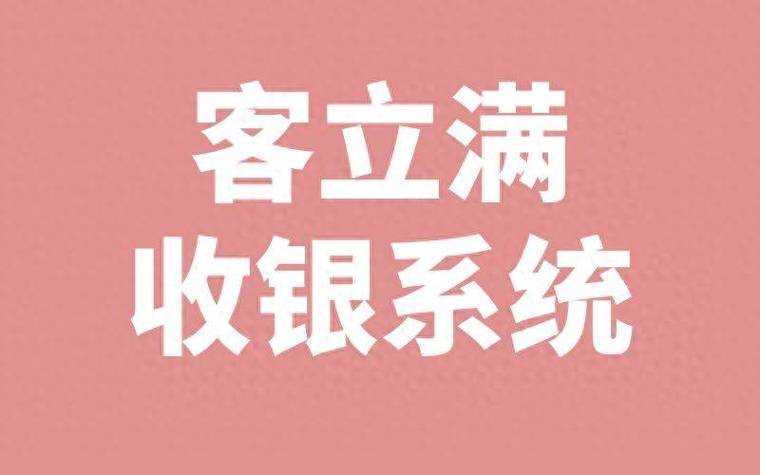 客立满
收银系统